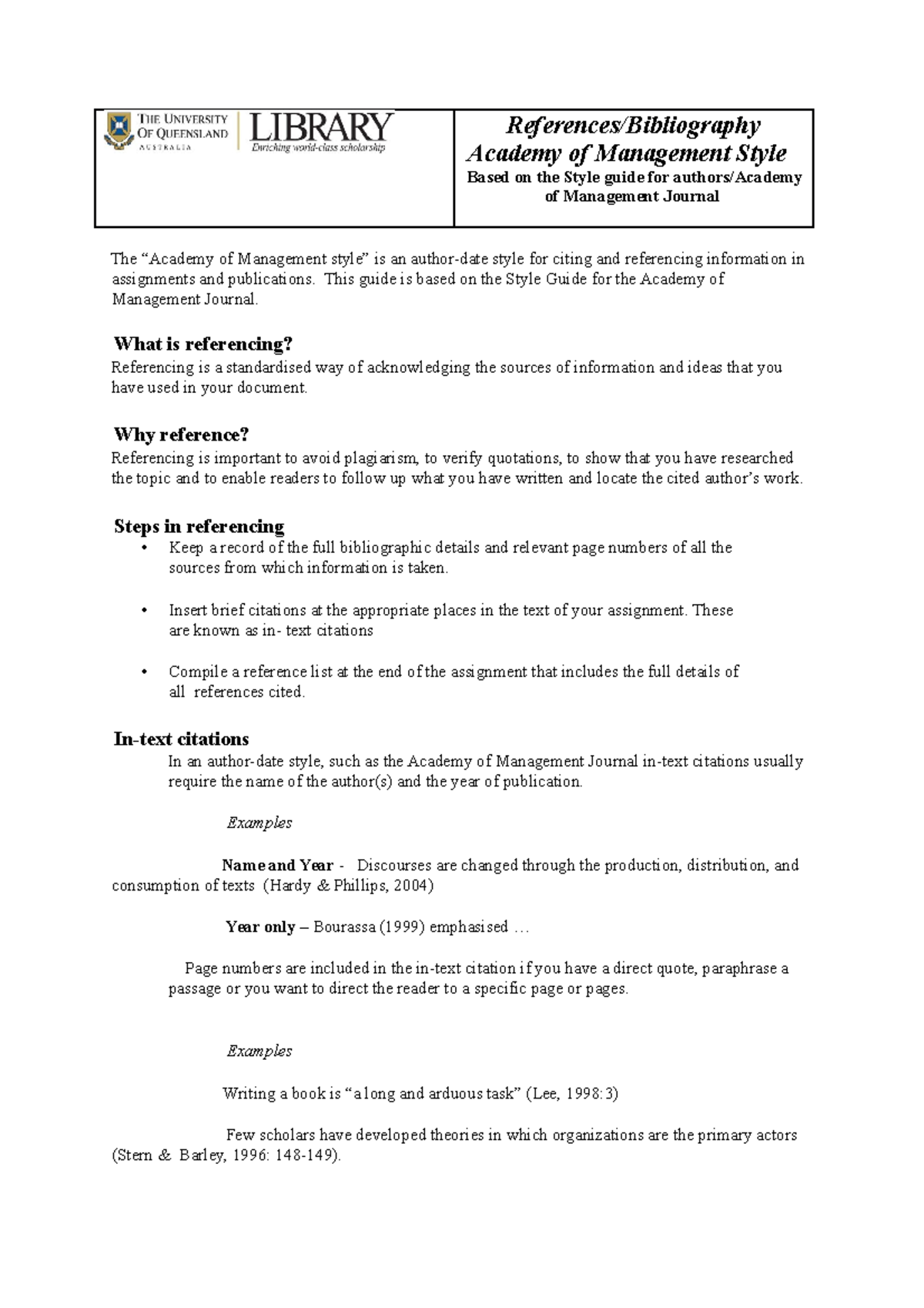 THE UNIVERSITY OF QUEENSLAND AUSTRALIA

LIBRARY
Enriching world-class scholarship

References/Bibliography
Academy of Management Style
Based on the Style guide for authors/Academy of Management Journal

The "Academy of Management style" is an author-date style for citing and referencing information in assignments and publications. This guide is based on the Style Guide for the Academy of Management Journal.

What is referencing?
Referencing is a standardised way of acknowledging the sources of information and ideas that you have used in your document.

Why reference?
Referencing is important to avoid plagiarism, to verify quotations, to show that you have researched the topic and to enable readers to follow up what you have written and locate the cited author's work.

Steps in referencing
• Keep a record of the full bibliographic details and relevant page numbers of all the sources from which information is taken.

• Insert brief citations at the appropriate places in the text of your assignment. These are known as in- text citations

• Compile a reference list at the end of the assignment that includes the full details of all references cited.

In-text citations
In an author-date style, such as the Academy of Management Journal in-text citations usually require the name of the author(s) and the year of publication.

Examples

Name and Year - Discourses are changed through the production, distribution, and consumption of texts (Hardy & Phillips, 2004)

Year only – Bourassa (1999) emphasised …

Page numbers are included in the in-text citation if you have a direct quote, paraphrase a passage or you want to direct the reader to a specific page or pages.

Examples

Writing a book is "a long and arduous task" (Lee, 1998:3)

Few scholars have developed theories in which organizations are the primary actors (Stern & Barley, 1996: 148-149).